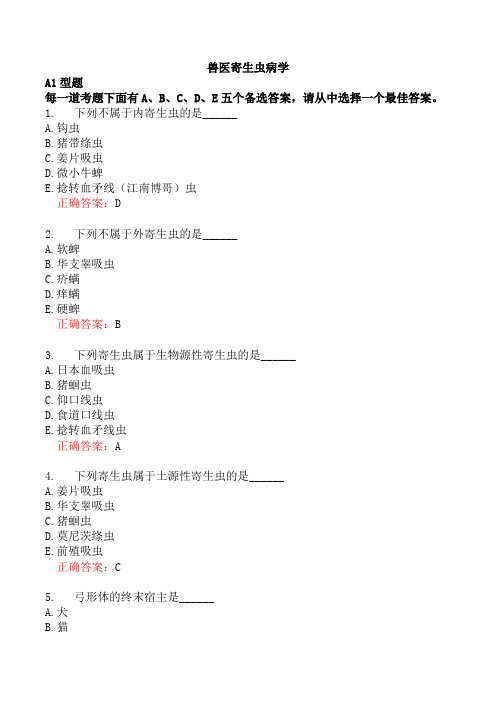 兽医寄生虫病学

A1 型题

每一道考题下面有 A、B、C、D、E 五个备选答案，请从中选择一个最佳答案。

1. 下列不属于内寄生虫的是______
A. 钩虫
B. 猪带绦虫
C. 姜片吸虫
D. 微小牛蜱
E. 捻转血矛线（江南博哥）虫
正确答案：D

2. 下列不属于外寄生虫的是______
A. 软蜱
B. 华支睾吸虫
C. 疥螨
D. 痒螨
E. 硬蜱
正确答案：B

3. 下列寄生虫属于生物源性寄生虫的是______
A. 日本血吸虫
B. 猪蛔虫
C. 仰口线虫
D. 食道口线虫
E. 捻转血矛线虫
正确答案：A

4. 下列寄生虫属于土源性寄生虫的是______
A. 姜片吸虫
B. 华支睾吸虫
C. 猪蛔虫
D. 莫尼茨绦虫
E. 前殖吸虫
正确答案：C

5. 弓形体的终末宿主是______
A. 犬
B. 猫